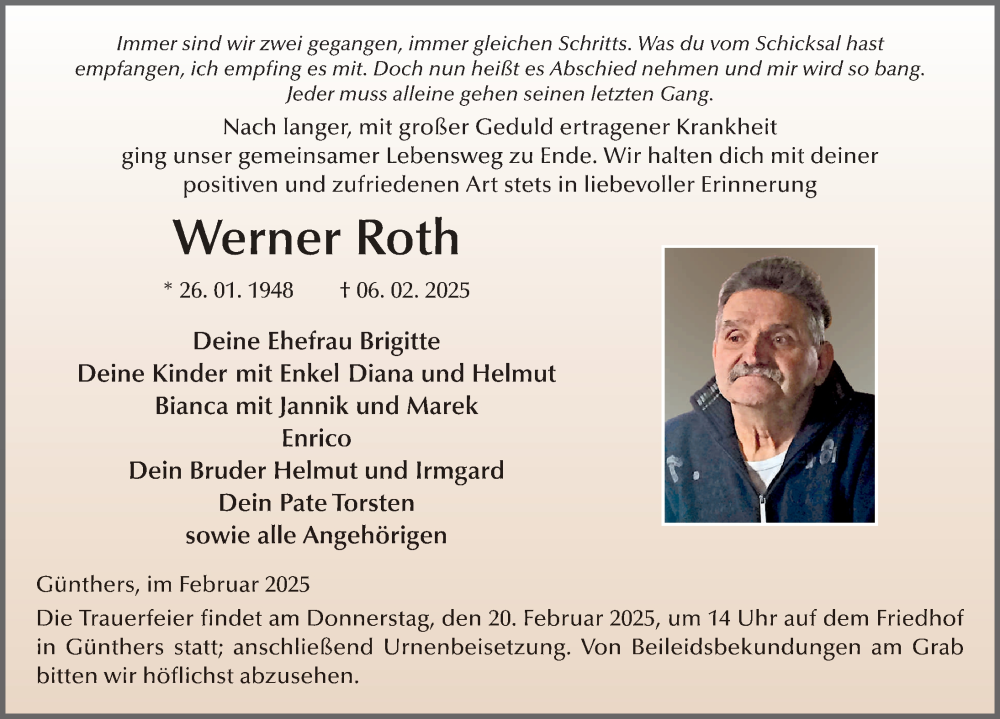 Immer sind wir zwei gegangen, immer gleichen Schritts. Was du vom Schicksal hast empfangen, ich empfing es mit. Doch nun heißt es Abschied nehmen und mir wird so bang. Jeder muss alleine gehen seinen letzten Gang.

Nach langer, mit großer Geduld ertragener Krankheit ging unser gemeinsamer Lebensweg zu Ende. Wir halten dich mit deiner positiven und zufriedenen Art stets in liebevoller Erinnerung

Werner Roth

* 26. 01. 1948 † 06. 02. 2025

Deine Ehefrau Brigitte
Deine Kinder mit Enkel Diana und Helmut
Bianca mit Jannik und Marek
Enrico
Dein Bruder Helmut und Irmgard
Dein Pate Torsten
sowie alle Angehörigen

Günthers, im Februar 2025

Die Trauerfeier findet am Donnerstag, den 20. Februar 2025, um 14 Uhr auf dem Friedhof in Günthers statt; anschließend Urnenbeisetzung. Von Beileidsbekundungen am Grab bitten wir höflichst abzusehen.